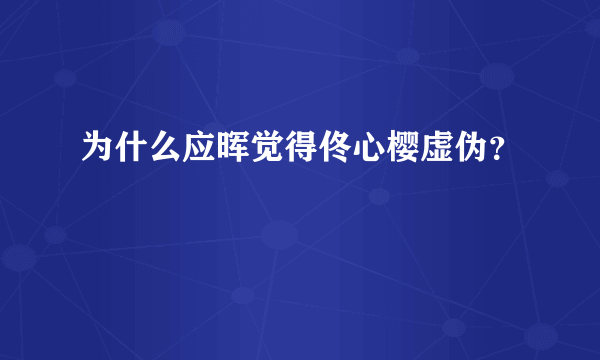 为什么应晖觉得佟心樱虚伪？